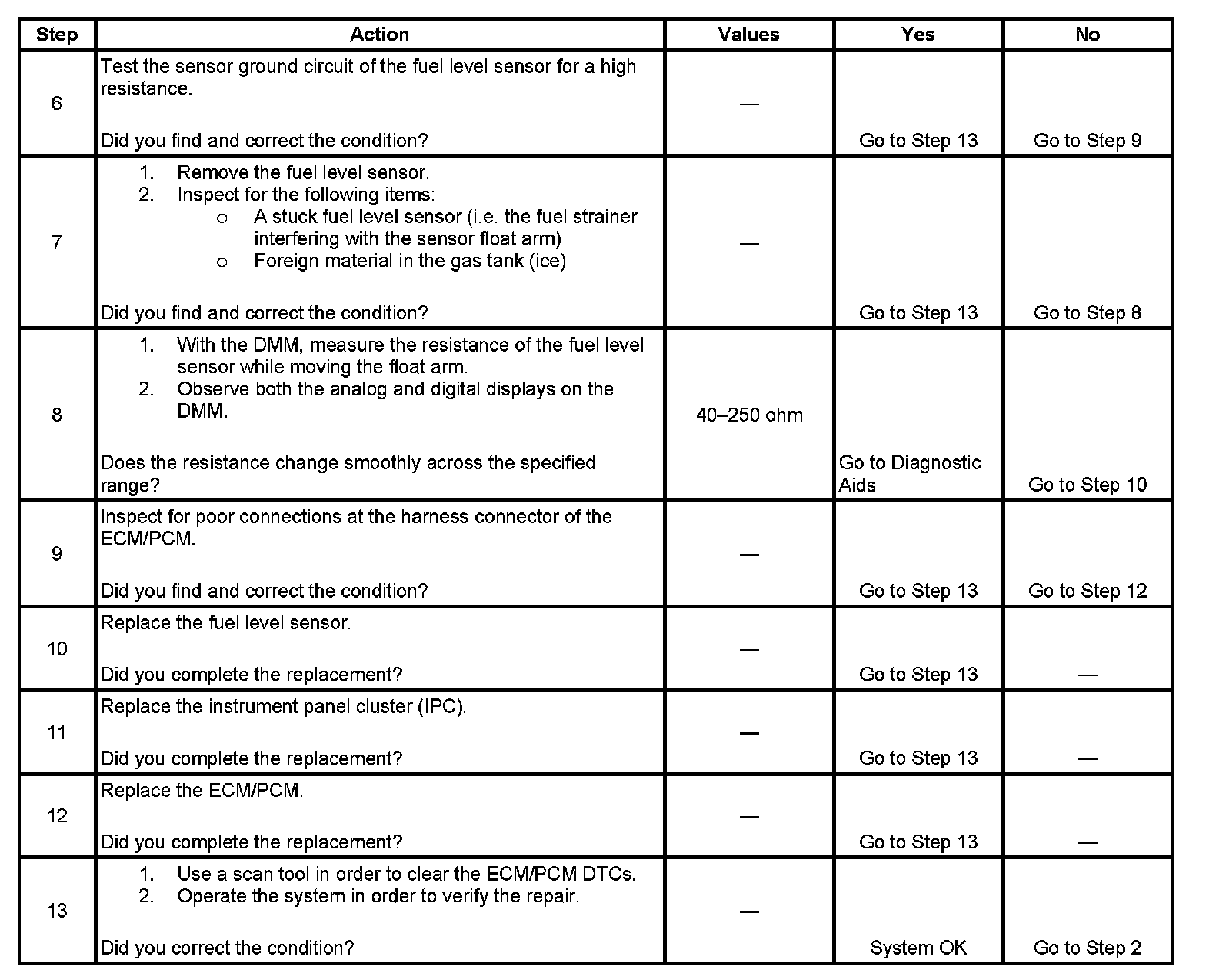 | Step | Action | Values | Yes | No |
|---|---|---|---|---|
| 6 | Test the sensor ground circuit of the fuel level sensor for a high resistance.<br><br>Did you find and correct the condition? | — | Go to Step 13 | Go to Step 9 |
| 7 | 1. Remove the fuel level sensor.<br>2. Inspect for the following items:<br>o A stuck fuel level sensor (i.e. the fuel strainer interfering with the sensor float arm)<br>o Foreign material in the gas tank (ice)<br><br>Did you find and correct the condition? | — | Go to Step 13 | Go to Step 8 |
| 8 | 1. With the DMM, measure the resistance of the fuel level sensor while moving the float arm.<br>2. Observe both the analog and digital displays on the DMM.<br><br>Does the resistance change smoothly across the specified range? | 40–250 ohm | Go to Diagnostic Aids | Go to Step 10 |
| 9 | Inspect for poor connections at the harness connector of the ECM/PCM.<br><br>Did you find and correct the condition? | — | Go to Step 13 | Go to Step 12 |
| 10 | Replace the fuel level sensor.<br><br>Did you complete the replacement? | — | Go to Step 13 | — |
| 11 | Replace the instrument panel cluster (IPC).<br><br>Did you complete the replacement? | — | Go to Step 13 | — |
| 12 | Replace the ECM/PCM.<br><br>Did you complete the replacement? | — | Go to Step 13 | — |
| 13 | 1. Use a scan tool in order to clear the ECM/PCM DTCs.<br>2. Operate the system in order to verify the repair.<br><br>Did you correct the condition? | — | System OK | Go to Step 2 |